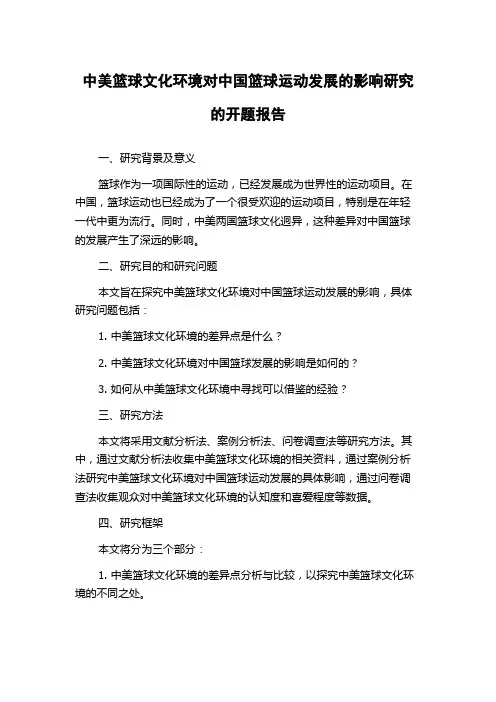 中美篮球文化环境对中国篮球运动发展的影响研究的开题报告

一、研究背景及意义

篮球作为一项国际性的运动，已经发展成为世界性的运动项目。在中国，篮球运动也已经成为了一个很受欢迎的运动项目，特别是在年轻一代中更为流行。同时，中美两国篮球文化迥异，这种差异对中国篮球的发展产生了深远的影响。

二、研究目的和研究问题

本文旨在探究中美篮球文化环境对中国篮球运动发展的影响，具体研究问题包括：

1. 中美篮球文化环境的差异点是什么？

2. 中美篮球文化环境对中国篮球发展的影响是如何的？

3. 如何从中美篮球文化环境中寻找可以借鉴的经验？

三、研究方法

本文将采用文献分析法、案例分析法、问卷调查法等研究方法。其中，通过文献分析法收集中美篮球文化环境的相关资料，通过案例分析法研究中美篮球文化环境对中国篮球运动发展的具体影响，通过问卷调查法收集观众对中美篮球文化环境的认知度和喜爱程度等数据。

四、研究框架

本文将分为三个部分：

1. 中美篮球文化环境的差异点分析与比较，以探究中美篮球文化环境的不同之处。